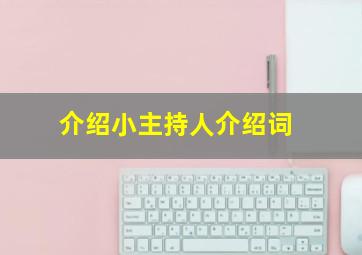 介绍小主持人介绍词